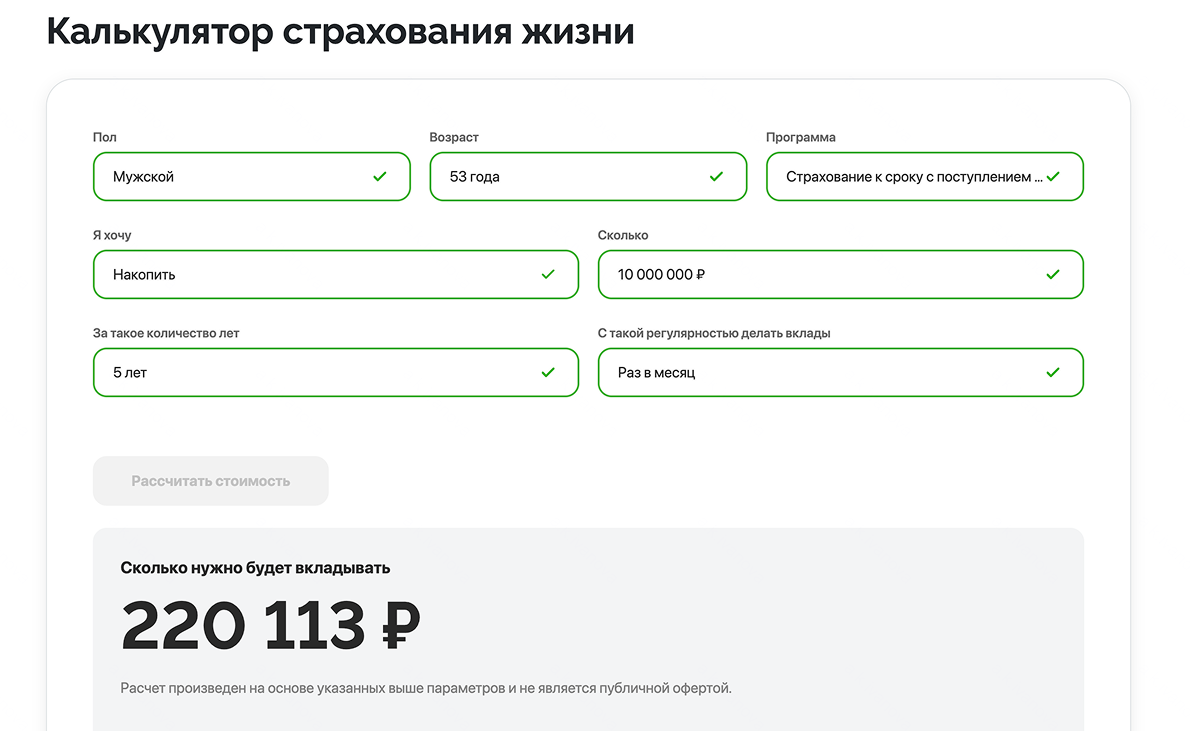 Калькулятор страхования жизни

Пол
Мужской

Возраст
53 года

Программа
Страхование к сроку с поступлением ...

Я хочу
Накопить

Сколько
10 000 000 ₽

За такое количество лет
5 лет

С такой регулярностью делать вклады
Раз в месяц

Рассчитать стоимость

Сколько нужно будет вкладывать

220 113 ₽

Расчет произведен на основе указанных выше параметров и не является публичной офертой.